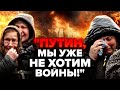 "ПУТИН, МЫ УЖЕ НЕ ХОТИМ ВОЙНЫ!"